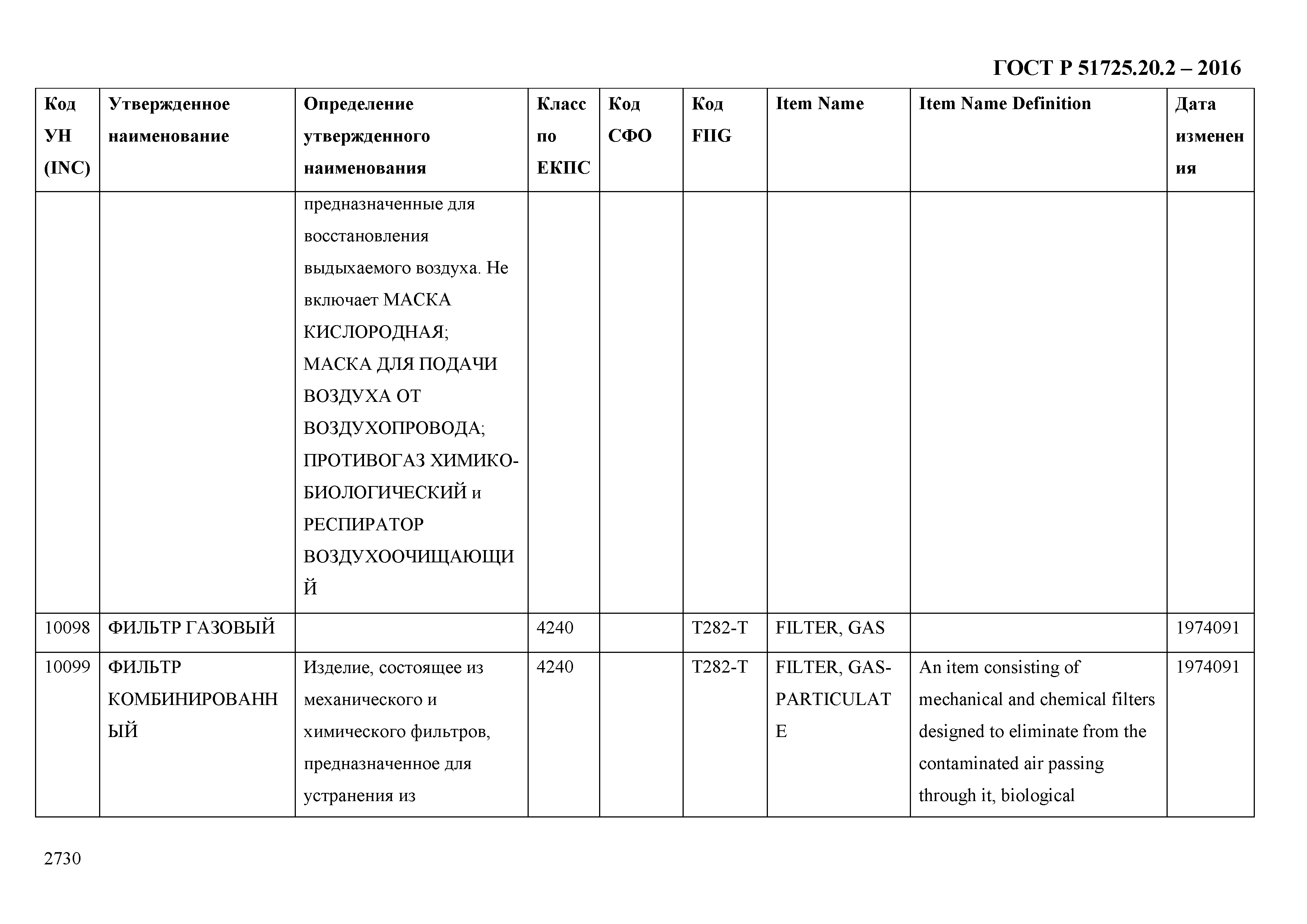 ГОСТ Р 51725.20.2 – 2016

| Код УН (INC) | Утвержденное наименование | Определение утвержденного наименования | Класс по ЕКПС | Код СФО | Код FIIG | Item Name | Item Name Definition | Дата изменения |
|---|---|---|---|---|---|---|---|---|
| | | предназначенные для восстановления выдыхаемого воздуха. Не включает МАСКА КИСЛОРОДНАЯ; МАСКА ДЛЯ ПОДАЧИ ВОЗДУХА ОТ ВОЗДУХОПРОВОДА; ПРОТИВОГАЗ ХИМИКО-БИОЛОГИЧЕСКИЙ и РЕСПИРАТОР ВОЗДУХООЧИЩАЮЩИЙ | | | | | | |
| 10098 | ФИЛЬТР ГАЗОВЫЙ | | 4240 | | T282-T | FILTER, GAS | | 1974091 |
| 10099 | ФИЛЬТР КОМБИНИРОВАННЫЙ | Изделие, состоящее из механического и химического фильтров, предназначенное для устранения из | 4240 | | T282-T | FILTER, GAS-PARTICULATE | An item consisting of mechanical and chemical filters designed to eliminate from the contaminated air passing through it, biological | 1974091 |

2730